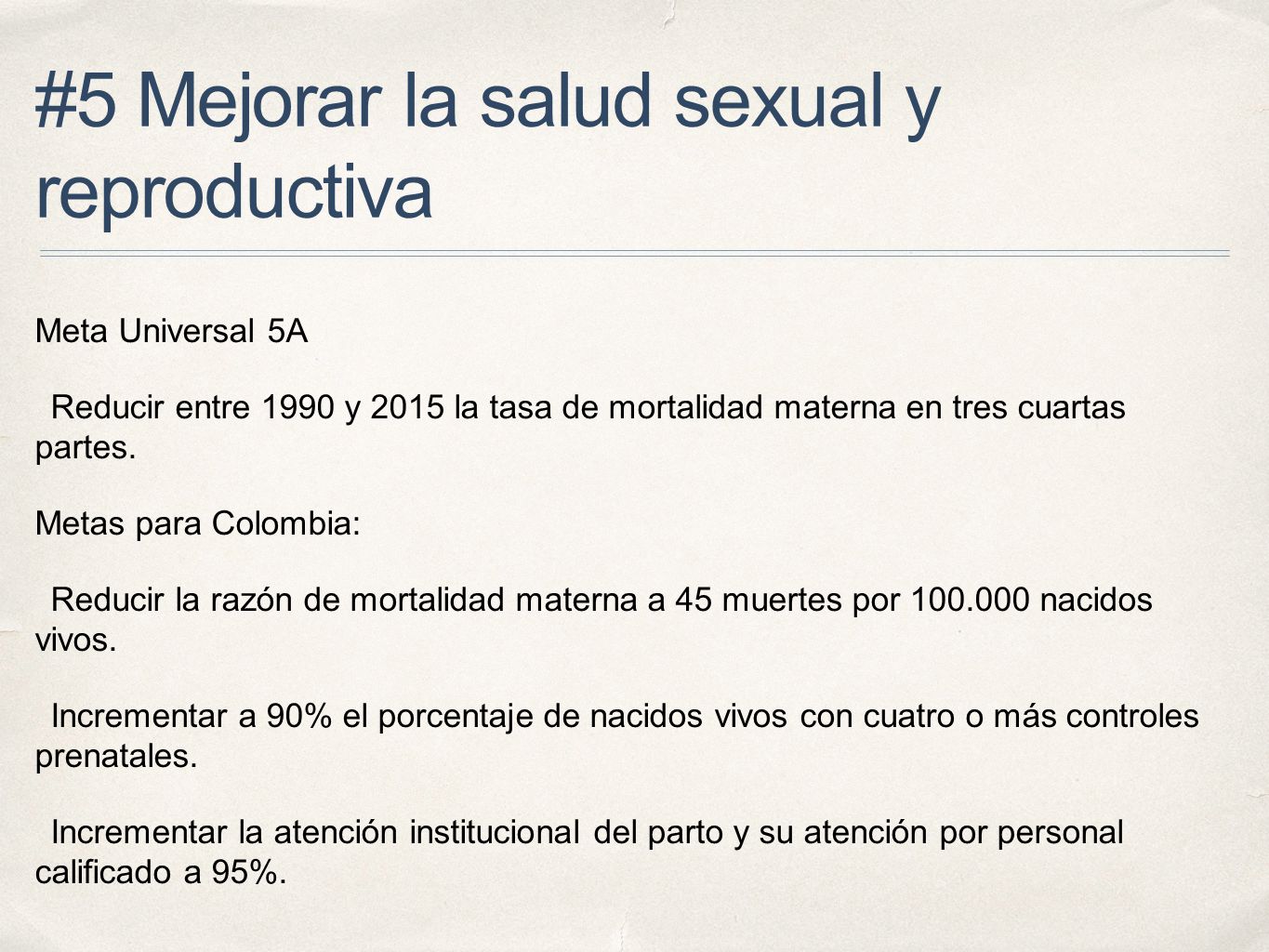 #5 Mejorar la salud sexual y reproductiva

Meta Universal 5A

Reducir entre 1990 y 2015 la tasa de mortalidad materna en tres cuartas partes.

Metas para Colombia:

Reducir la razón de mortalidad materna a 45 muertes por 100.000 nacidos vivos.

Incrementar a 90% el porcentaje de nacidos vivos con cuatro o más controles prenatales.

Incrementar la atención institucional del parto y su atención por personal calificado a 95%.